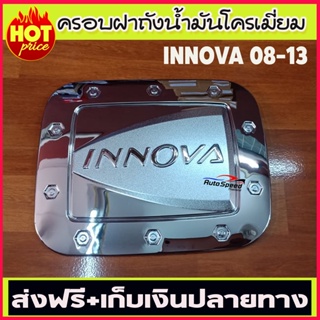 HOT price

ครอบฝาถังน้ำมันโครเมี่ยม

INNOVA 08-13

INNOVA

AutoSpeed

ส่งฟรี+เก็บเงินปลายทาง